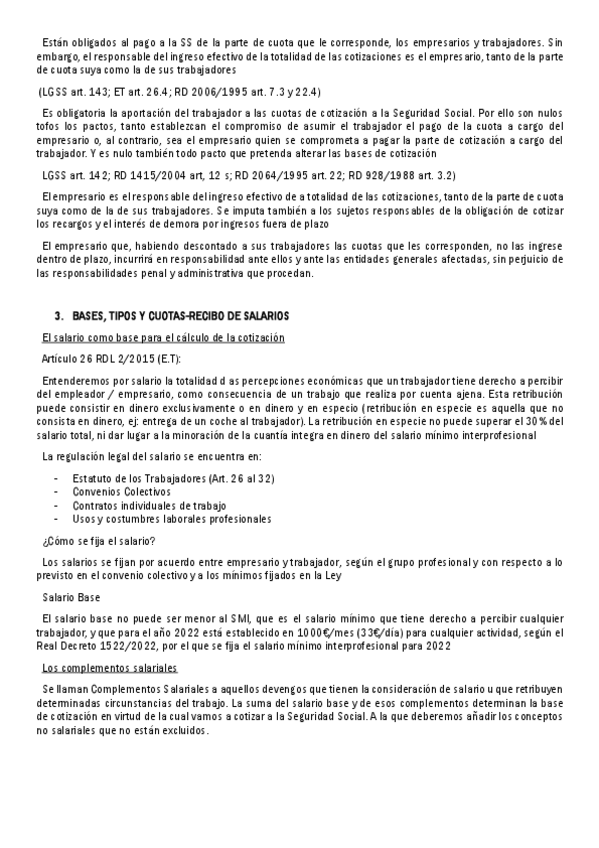 Están obligados al pago a la SS de la parte de cuota que le corresponde, los empresarios y trabajadores. Sin embargo, el responsable del ingreso efectivo de la totalidad de las cotizaciones es el empresario, tanto de la parte de cuota suya como la de sus trabajadores

(LGSS art. 143; ET art. 26.4; RD 2006/1995 art. 7.3 y 22.4)

Es obligatoria la aportación del trabajador a las cuotas de cotización a la Seguridad Social. Por ello son nulos tofos los pactos, tanto establezcan el compromiso de asumir el trabajador el pago de la cuota a cargo del empresario o, al contrario, sea el empresario quien se comprometa a pagar la parte de cotización a cargo del trabajador. Y es nulo también todo pacto que pretenda alterar las bases de cotización

LGSS art. 142; RD 1415/2004 art, 12 s; RD 2064/1995 art. 22; RD 928/1988 art. 3.2)

El empresario es el responsable del ingreso efectivo de a totalidad de las cotizaciones, tanto de la parte de cuota suya como de la de sus trabajadores. Se imputa también a los sujetos responsables de la obligación de cotizar los recargos y el interés de demora por ingresos fuera de plazo

El empresario que, habiendo descontado a sus trabajadores las cuotas que les corresponden, no las ingrese dentro de plazo, incurrirá en responsabilidad ante ellos y ante las entidades generales afectadas, sin perjuicio de las responsabilidades penal y administrativa que procedan.

3. BASES, TIPOS Y CUOTAS-RECIBO DE SALARIOS

El salario como base para el cálculo de la cotización

Artículo 26 RDL 2/2015 (E.T):

Entenderemos por salario la totalidad d as percepciones económicas que un trabajador tiene derecho a percibir del empleador / empresario, como consecuencia de un trabajo que realiza por cuenta ajena. Esta retribución puede consistir en dinero exclusivamente o en dinero y en especio (retribución en especie es aquella que no consista en dinero, ej: entrega de un coche al trabajador). La retribución en especie no puede superar el 30% del salario total, ni dar lugar a la minoración de la cuantía integra en dinero del salario mínimo interprofesional

La regulación legal del salario se encuentra en:

- Estatuto de los Trabajadores (Art. 26 al 32)
- Convenios Colectivos
- Contratos individuales de trabajo
- Usos y costumbres laborales profesionales

¿Cómo se fija el salario?

Los salarios se fijan por acuerdo entre empresario y trabajador, según el grupo profesional y con respecto a lo previsto en el convenio colectivo y a los mínimos fijados en la Ley

Salario Base

El salario base no puede ser menor al SMI, que es el salario mínimo que tiene derecho a percibir cualquier trabajador, y que para el año 2022 está establecido en 1000€/mes (33€/día) para cualquier actividad, según el Real Decreto 1522/2022, por el que se fija el salario mínimo interprofesional para 2022

Los complementos salariales

Se llaman Complementos Salariales a aquellos devengos que tienen la consideración de salario u que retribuyen determinadas circunstancias del trabajo. La suma del salario base y de esos complementos determinan la base de cotización en virtud de la cual vamos a cotizar a la Seguridad Social. A la que deberemos añadir los conceptos no salariales que no están excluidos.